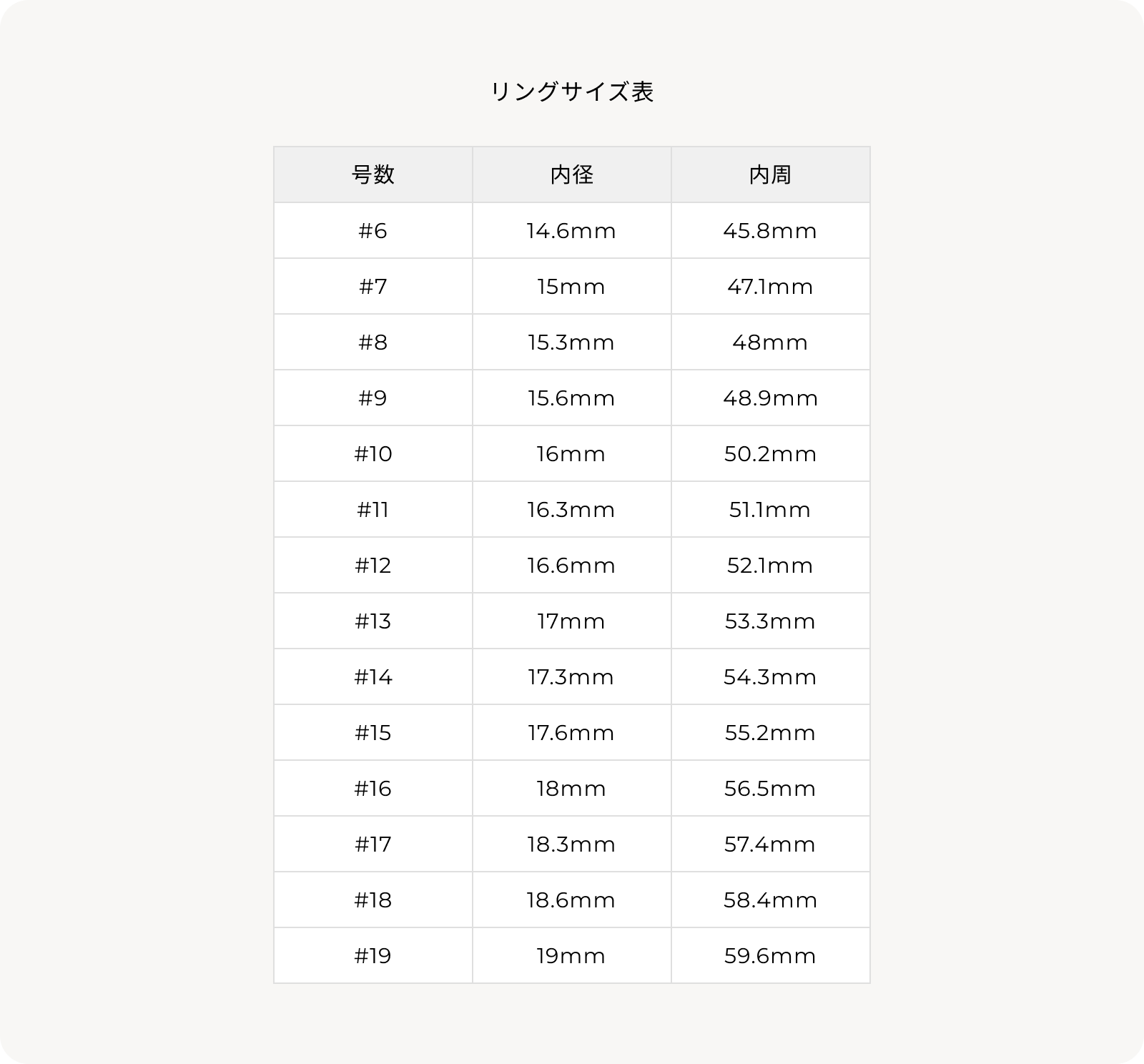 リングサイズ表

| 号数 | 内径 | 内周 |
|---|---|---|
| #6 | 14.6mm | 45.8mm |
| #7 | 15mm | 47.1mm |
| #8 | 15.3mm | 48mm |
| #9 | 15.6mm | 48.9mm |
| #10 | 16mm | 50.2mm |
| #11 | 16.3mm | 51.1mm |
| #12 | 16.6mm | 52.1mm |
| #13 | 17mm | 53.3mm |
| #14 | 17.3mm | 54.3mm |
| #15 | 17.6mm | 55.2mm |
| #16 | 18mm | 56.5mm |
| #17 | 18.3mm | 57.4mm |
| #18 | 18.6mm | 58.4mm |
| #19 | 19mm | 59.6mm |